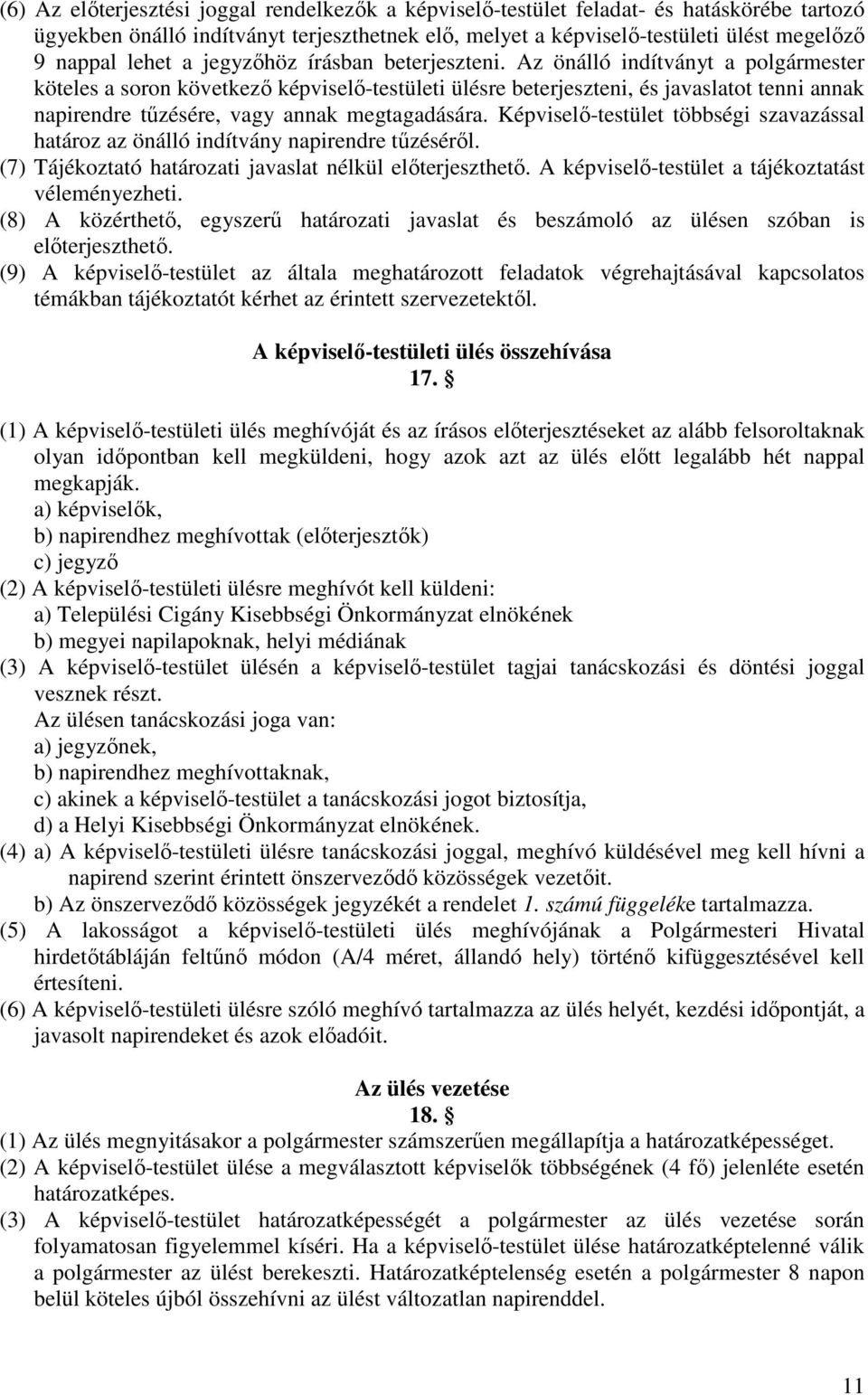 (6) Az előterjesztési joggal rendelkezők a képviselő-testület feladat- és hatáskörébe tartozó ügyekben önálló indítványt terjeszthetnek elő, melyet a képviselő-testületi ülést megelőző 9 nappal lehet a jegyzőhöz írásban beterjeszteni. Az önálló indítványt a polgármester köteles a soron következő képviselő-testületi ülésre beterjeszteni, és javaslatot tenni annak napirendre tűzésére, vagy annak megtagadására. Képviselő-testület többségi szavazással határoz az önálló indítvány napirendre tűzéséről.
(7) Tájékoztató határozati javaslat nélkül előterjeszthető. A képviselő-testület a tájékoztatást véleményezheti.
(8) A közérthető, egyszerű határozati javaslat és beszámoló az ülésen szóban is előterjeszthető.
(9) A képviselő-testület az általa meghatározott feladatok végrehajtásával kapcsolatos témákban tájékoztatót kérhet az érintett szervezetektől.

A képviselő-testületi ülés összehívása
17. §

(1) A képviselő-testületi ülés meghívóját és az írásos előterjesztéseket az alább felsoroltaknak olyan időpontban kell megküldeni, hogy azok azt az ülés előtt legalább hét nappal megkapják.
a) képviselők,
b) napirendhez meghívottak (előterjesztők)
c) jegyző
(2) A képviselő-testületi ülésre meghívót kell küldeni:
a) Települési Cigány Kisebbségi Önkormányzat elnökének
b) megyei napilapoknak, helyi médiának
(3) A képviselő-testület ülésén a képviselő-testület tagjai tanácskozási és döntési joggal vesznek részt.
Az ülésen tanácskozási joga van:
a) jegyzőnek,
b) napirendhez meghívottaknak,
c) akinek a képviselő-testület a tanácskozási jogot biztosítja,
d) a Helyi Kisebbségi Önkormányzat elnökének.
(4) a) A képviselő-testületi ülésre tanácskozási joggal, meghívó küldésével meg kell hívni a napirend szerint érintett önszerveződő közösségek vezetőit.
b) Az önszerveződő közösségek jegyzékét a rendelet 1. számú függeléke tartalmazza.
(5) A lakosságot a képviselő-testületi ülés meghívójának a Polgármesteri Hivatal hirdetőtábláján feltűnő módon (A/4 méret, állandó hely) történő kifüggesztésével kell értesíteni.
(6) A képviselő-testületi ülésre szóló meghívó tartalmazza az ülés helyét, kezdési időpontját, a javasolt napirendeket és azok előadóit.

Az ülés vezetése
18. §
(1) Az ülés megnyitásakor a polgármester számszerűen megállapítja a határozatképességet.
(2) A képviselő-testület ülése a megválasztott képviselők többségének (4 fő) jelenléte esetén határozatképes.
(3) A képviselő-testület határozatképességét a polgármester az ülés vezetése során folyamatosan figyelemmel kíséri. Ha a képviselő-testület ülése határozatképtelenné válik a polgármester az ülést berekeszti. Határozatképtelenség esetén a polgármester 8 napon belül köteles újból összehívni az ülést változatlan napirenddel.

11